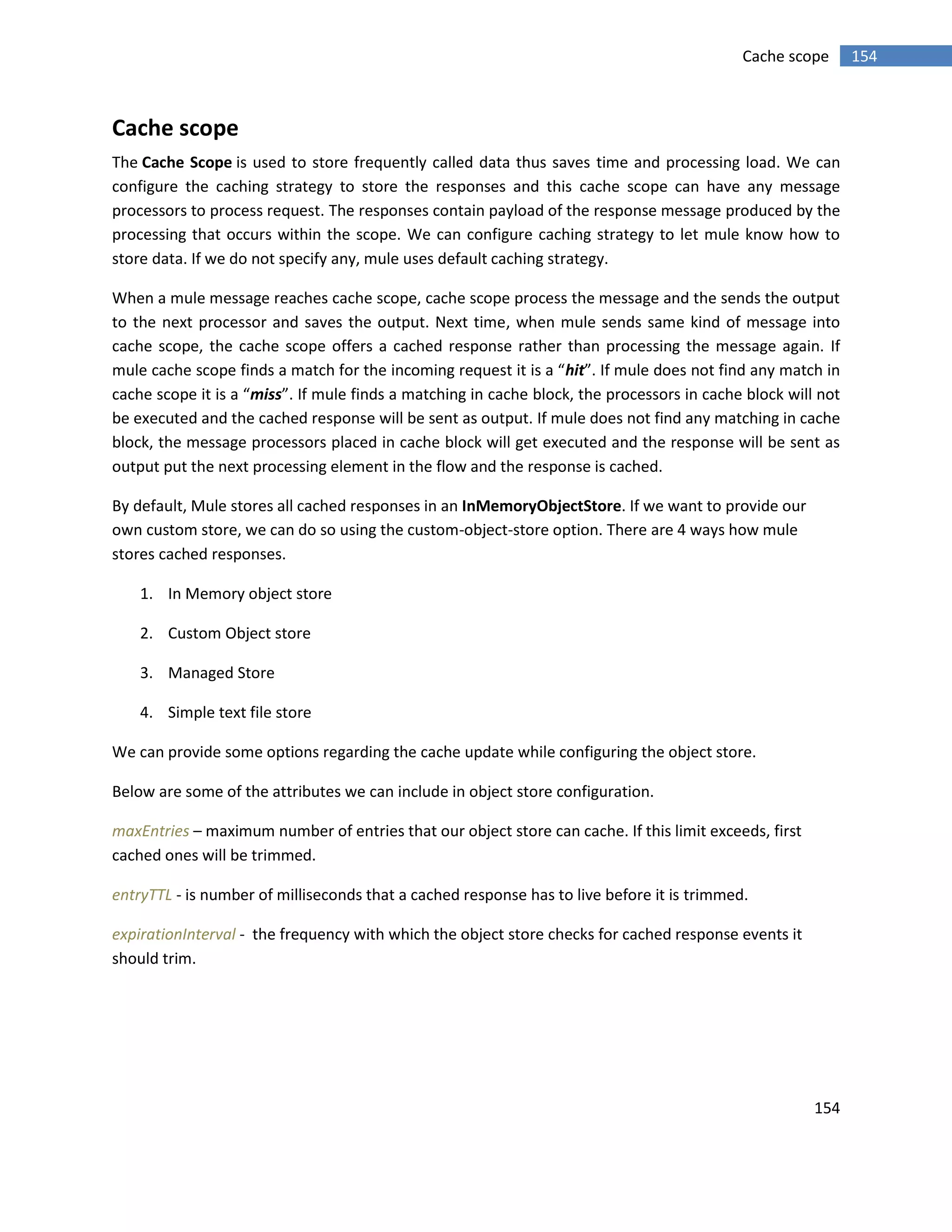 Cache scope 154

Cache scope

The Cache Scope is used to store frequently called data thus saves time and processing load. We can configure the caching strategy to store the responses and this cache scope can have any message processors to process request. The responses contain payload of the response message produced by the processing that occurs within the scope. We can configure caching strategy to let mule know how to store data. If we do not specify any, mule uses default caching strategy.

When a mule message reaches cache scope, cache scope process the message and the sends the output to the next processor and saves the output. Next time, when mule sends same kind of message into cache scope, the cache scope offers a cached response rather than processing the message again. If mule cache scope finds a match for the incoming request it is a “hit”. If mule does not find any match in cache scope it is a “miss”. If mule finds a matching in cache block, the processors in cache block will not be executed and the cached response will be sent as output. If mule does not find any matching in cache block, the message processors placed in cache block will get executed and the response will be sent as output put the next processing element in the flow and the response is cached.

By default, Mule stores all cached responses in an InMemoryObjectStore. If we want to provide our own custom store, we can do so using the custom-object-store option. There are 4 ways how mule stores cached responses.

1. In Memory object store

2. Custom Object store

3. Managed Store

4. Simple text file store

We can provide some options regarding the cache update while configuring the object store.

Below are some of the attributes we can include in object store configuration.

maxEntries – maximum number of entries that our object store can cache. If this limit exceeds, first cached ones will be trimmed.

entryTTL - is number of milliseconds that a cached response has to live before it is trimmed.

expirationInterval - the frequency with which the object store checks for cached response events it should trim.

154